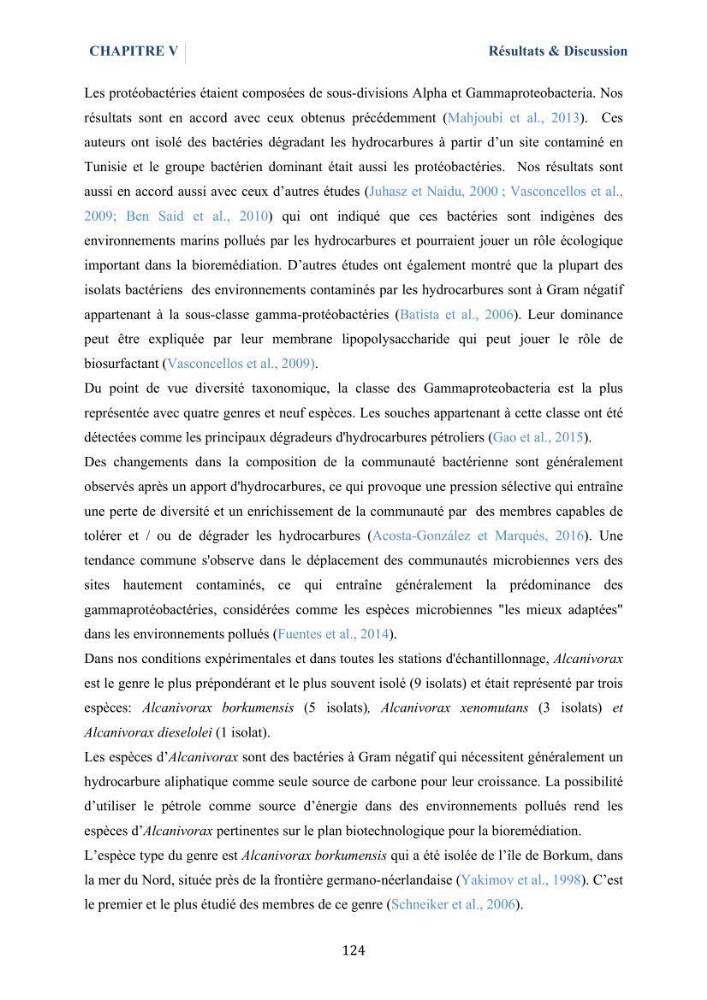 CHAPITRE V

Résultats & Discussion

Les protéobactéries étaient composées de sous-divisions Alpha et Gammaproteobacteria. Nos résultats sont en accord avec ceux obtenus précédemment (Mahjoubi et al., 2013). Ces auteurs ont isolé des bactéries dégradant les hydrocarbures à partir d'un site contaminé en Tunisie et le groupe bactérien dominant était aussi les protéobactéries. Nos résultats sont aussi en accord aussi avec ceux d'autres études (Juhasz et Naidu, 2000 ; Vasconcellos et al., 2009; Ben Said et al., 2010) qui ont indiqué que ces bactéries sont indigènes des environnements marins pollués par les hydrocarbures et pourraient jouer un rôle écologique important dans la bioremédiation. D'autres études ont également montré que la plupart des isolats bactériens des environnements contaminés par les hydrocarbures sont à Gram négatif appartenant à la sous-classe gamma-protéobactéries (Batista et al., 2006). Leur dominance peut être expliquée par leur membrane lipopolysaccharide qui peut jouer le rôle de biosurfactant (Vasconcellos et al., 2009).

Du point de vue diversité taxonomique, la classe des Gammaproteobacteria est la plus représentée avec quatre genres et neuf espèces. Les souches appartenant à cette classe ont été détectées comme les principaux dégradeurs d'hydrocarbures pétroliers (Gao et al., 2015).

Des changements dans la composition de la communauté bactérienne sont généralement observés après un apport d'hydrocarbures, ce qui provoque une pression sélective qui entraîne une perte de diversité et un enrichissement de la communauté par des membres capables de tolérer et / ou de dégrader les hydrocarbures (Acosta-González et Marqués, 2016). Une tendance commune s'observe dans le déplacement des communautés microbiennes vers des sites hautement contaminés, ce qui entraîne généralement la prédominance des gammaprotéobactéries, considérées comme les espèces microbiennes "les mieux adaptées" dans les environnements pollués (Fuentes et al., 2014).

Dans nos conditions expérimentales et dans toutes les stations d'échantillonnage, Alcanivorax est le genre le plus prépondérant et le plus souvent isolé (9 isolats) et était représenté par trois espèces: Alcanivorax borkumensis (5 isolats), Alcanivorax xenomutans (3 isolats) et Alcanivorax dieselolei (1 isolat).

Les espèces d'Alcanivorax sont des bactéries à Gram négatif qui nécessitent généralement un hydrocarbure aliphatique comme seule source de carbone pour leur croissance. La possibilité d'utiliser le pétrole comme source d'énergie dans des environnements pollués rend les espèces d'Alcanivorax pertinentes sur le plan biotechnologique pour la bioremédiation.

L'espèce type du genre est Alcanivorax borkumensis qui a été isolée de l'île de Borkum, dans la mer du Nord, située près de la frontière germano-néerlandaise (Yakimov et al., 1998). C'est le premier et le plus étudié des membres de ce genre (Schneiker et al., 2006).

124